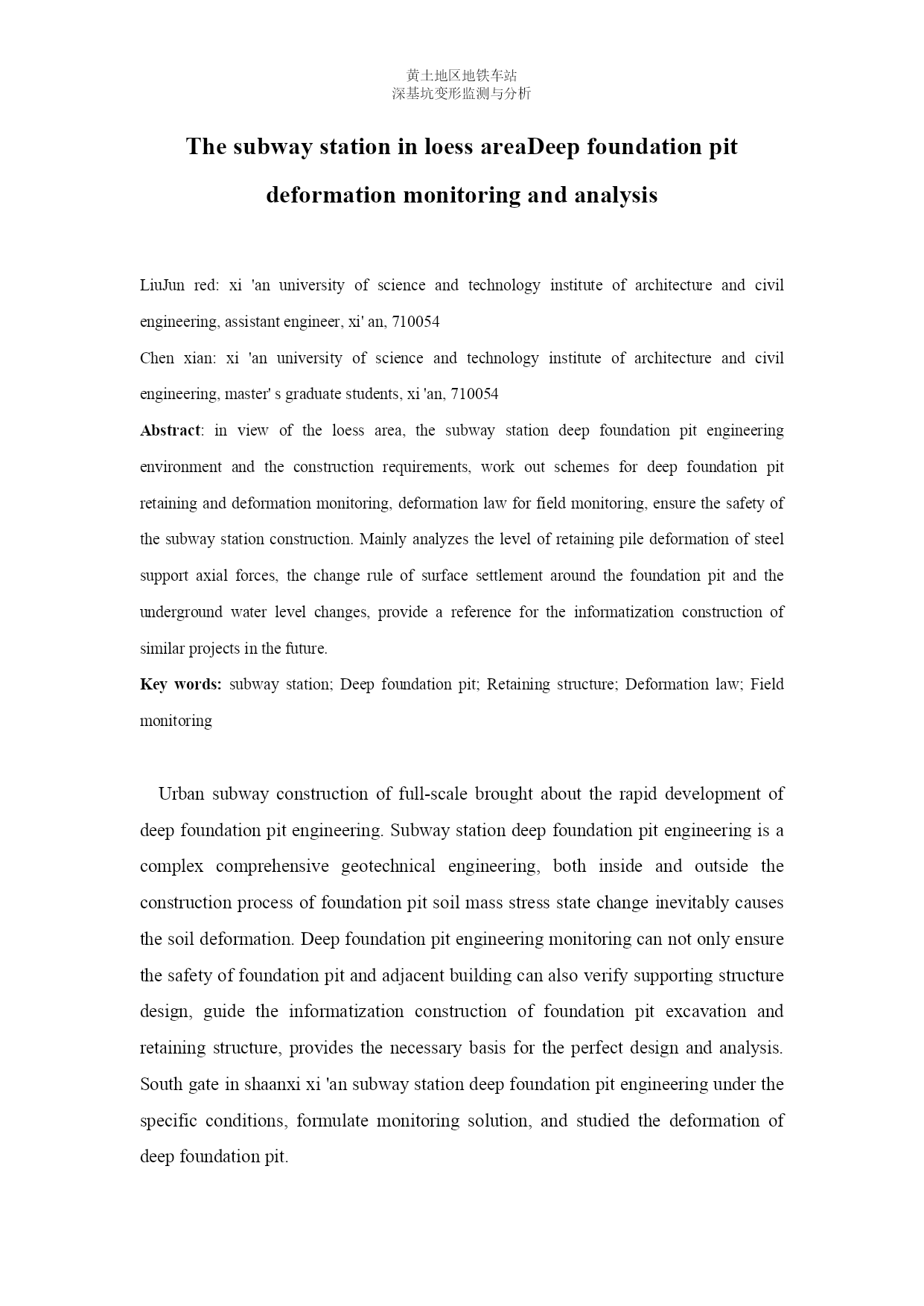 黄土地区地铁车站
深基坑变形监测与分析

The subway station in loess areaDeep foundation pit deformation monitoring and analysis

LiuJun red: xi 'an university of science and technology institute of architecture and civil engineering, assistant engineer, xi' an, 710054

Chen xian: xi 'an university of science and technology institute of architecture and civil engineering, master' s graduate students, xi 'an, 710054

Abstract: in view of the loess area, the subway station deep foundation pit engineering environment and the construction requirements, work out schemes for deep foundation pit retaining and deformation monitoring, deformation law for field monitoring, ensure the safety of the subway station construction. Mainly analyzes the level of retaining pile deformation of steel support axial forces, the change rule of surface settlement around the foundation pit and the underground water level changes, provide a reference for the informatization construction of similar projects in the future.

Key words: subway station; Deep foundation pit; Retaining structure; Deformation law; Field monitoring

Urban subway construction of full-scale brought about the rapid development of deep foundation pit engineering. Subway station deep foundation pit engineering is a complex comprehensive geotechnical engineering, both inside and outside the construction process of foundation pit soil mass stress state change inevitably causes the soil deformation. Deep foundation pit engineering monitoring can not only ensure the safety of foundation pit and adjacent building can also verify supporting structure design, guide the informatization construction of foundation pit excavation and retaining structure, provides the necessary basis for the perfect design and analysis. South gate in shaanxi xi 'an subway station deep foundation pit engineering under the specific conditions, formulate monitoring solution, and studied the deformation of deep foundation pit.